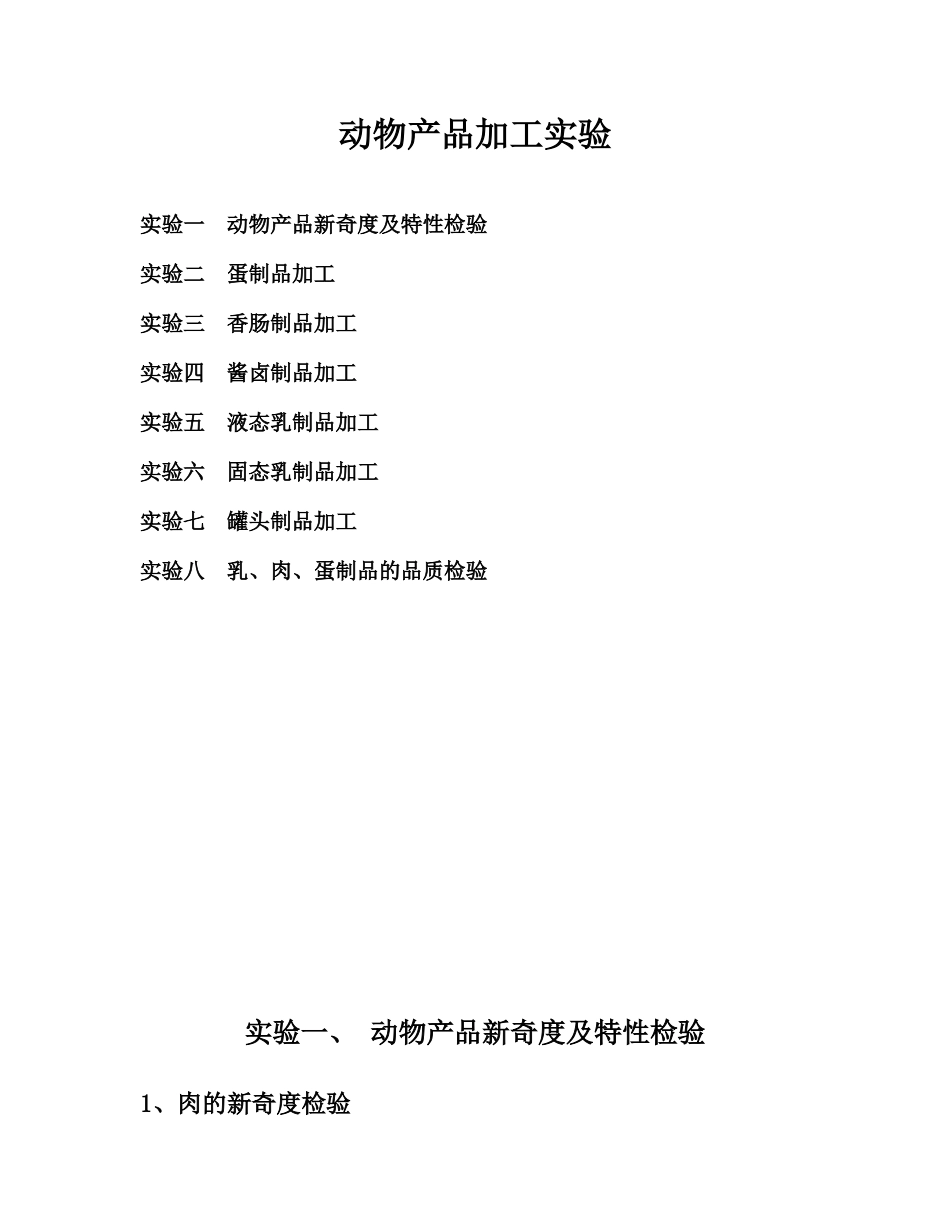 动物产品加工实验

实验一　动物产品新奇度及特性检验

实验二　蛋制品加工

实验三　香肠制品加工

实验四　酱卤制品加工

实验五　液态乳制品加工

实验六　固态乳制品加工

实验七　罐头制品加工

实验八　乳、肉、蛋制品的品质检验

实验一、　动物产品新奇度及特性检验

1、肉的新奇度检验